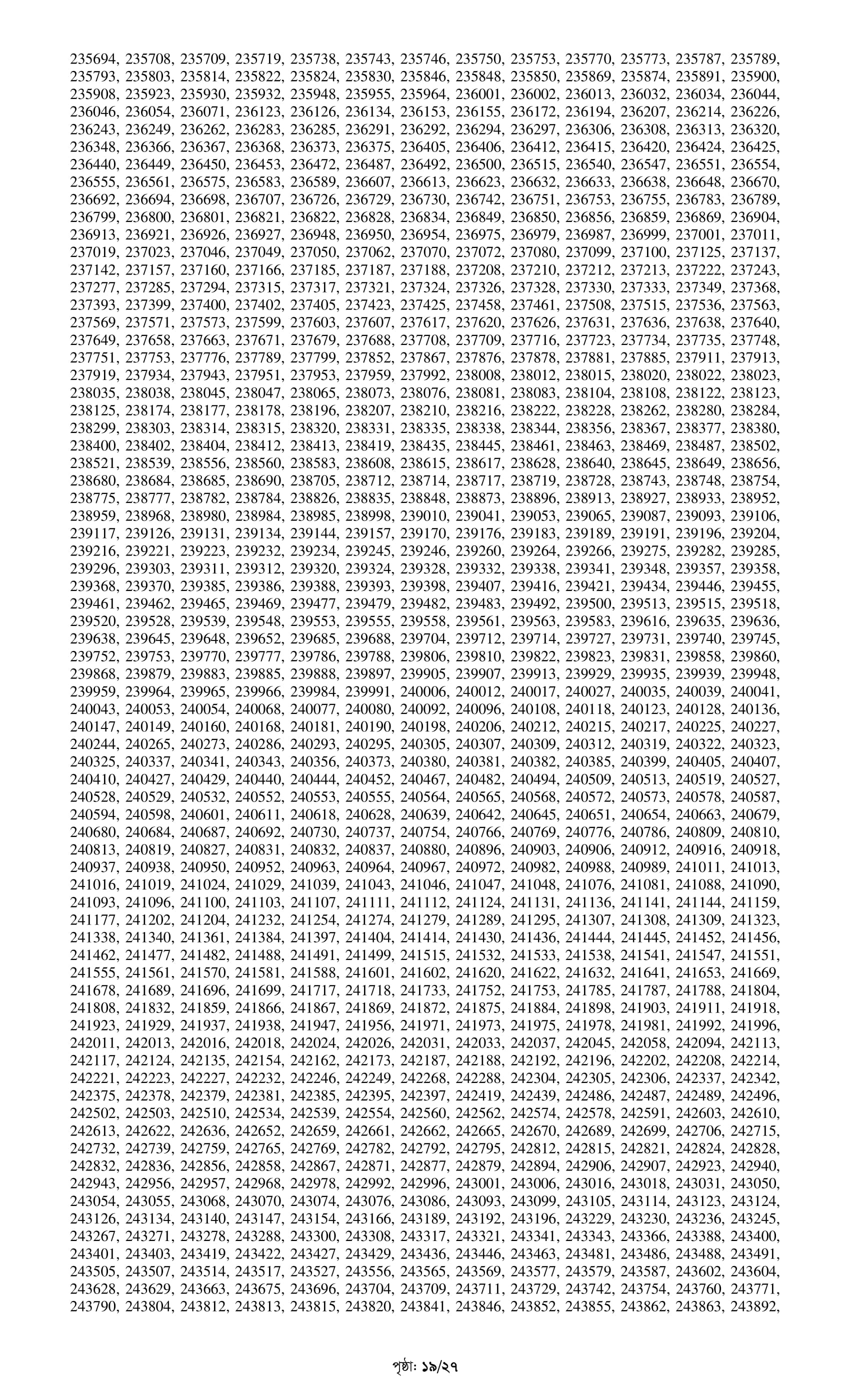 235694, 235708, 235709, 235719, 235738, 235743, 235746, 235750, 235753, 235770, 235773, 235787, 235789, 235793, 235803, 235814, 235822, 235824, 235830, 235846, 235848, 235850, 235869, 235874, 235891, 235900, 235908, 235923, 235930, 235932, 235948, 235955, 235964, 236001, 236002, 236013, 236032, 236034, 236044, 236046, 236054, 236071, 236123, 236126, 236134, 236153, 236155, 236172, 236194, 236207, 236214, 236226, 236243, 236249, 236262, 236283, 236285, 236291, 236292, 236294, 236297, 236306, 236308, 236313, 236320, 236348, 236366, 236367, 236368, 236373, 236375, 236405, 236406, 236412, 236415, 236420, 236424, 236425, 236440, 236449, 236450, 236453, 236472, 236487, 236492, 236500, 236515, 236540, 236547, 236551, 236554, 236555, 236561, 236575, 236583, 236589, 236607, 236613, 236623, 236632, 236633, 236638, 236648, 236670, 236692, 236694, 236698, 236707, 236726, 236729, 236730, 236742, 236751, 236753, 236755, 236783, 236789, 236799, 236800, 236801, 236821, 236822, 236828, 236834, 236849, 236850, 236856, 236859, 236869, 236904, 236913, 236921, 236926, 236927, 236948, 236950, 236954, 236975, 236979, 236987, 236999, 237001, 237011, 237019, 237023, 237046, 237049, 237050, 237062, 237070, 237072, 237080, 237099, 237100, 237125, 237137, 237142, 237157, 237160, 237166, 237185, 237187, 237188, 237208, 237210, 237212, 237213, 237222, 237243, 237277, 237285, 237294, 237315, 237317, 237321, 237324, 237326, 237328, 237330, 237333, 237349, 237368, 237393, 237399, 237400, 237402, 237405, 237423, 237425, 237458, 237461, 237508, 237515, 237536, 237563, 237569, 237571, 237573, 237599, 237603, 237607, 237617, 237620, 237626, 237631, 237636, 237638, 237640, 237649, 237658, 237663, 237671, 237679, 237688, 237708, 237709, 237716, 237723, 237734, 237735, 237748, 237751, 237753, 237776, 237789, 237799, 237852, 237867, 237876, 237878, 237881, 237885, 237911, 237913, 237919, 237934, 237943, 237951, 237953, 237959, 237992, 238008, 238012, 238015, 238020, 238022, 238023, 238035, 238038, 238045, 238047, 238065, 238073, 238076, 238081, 238083, 238104, 238108, 238122, 238123, 238125, 238174, 238177, 238178, 238196, 238207, 238210, 238216, 238222, 238228, 238262, 238280, 238284, 238299, 238303, 238314, 238315, 238320, 238331, 238335, 238338, 238344, 238356, 238367, 238377, 238380, 238400, 238402, 238404, 238412, 238413, 238419, 238435, 238445, 238461, 238463, 238469, 238487, 238502, 238521, 238539, 238556, 238560, 238583, 238608, 238615, 238617, 238628, 238640, 238645, 238649, 238656, 238680, 238684, 238685, 238690, 238705, 238712, 238714, 238717, 238719, 238728, 238743, 238748, 238754, 238775, 238777, 238782, 238784, 238826, 238835, 238848, 238873, 238896, 238913, 238927, 238933, 238952, 238959, 238968, 238980, 238984, 238985, 238998, 239010, 239041, 239053, 239065, 239087, 239093, 239106, 239117, 239126, 239131, 239134, 239144, 239157, 239170, 239176, 239183, 239189, 239191, 239196, 239204, 239216, 239221, 239223, 239232, 239234, 239245, 239246, 239260, 239264, 239266, 239275, 239282, 239285, 239296, 239303, 239311, 239312, 239320, 239324, 239328, 239332, 239338, 239341, 239348, 239357, 239358, 239368, 239370, 239385, 239386, 239388, 239393, 239398, 239407, 239416, 239421, 239434, 239446, 239455, 239461, 239462, 239465, 239469, 239477, 239479, 239482, 239483, 239492, 239500, 239513, 239515, 239518, 239520, 239528, 239539, 239548, 239553, 239555, 239558, 239561, 239563, 239583, 239616, 239635, 239636, 239638, 239645, 239648, 239652, 239685, 239688, 239704, 239712, 239714, 239727, 239731, 239740, 239745, 239752, 239753, 239770, 239777, 239786, 239788, 239806, 239810, 239822, 239823, 239831, 239858, 239860, 239868, 239879, 239883, 239885, 239888, 239897, 239905, 239907, 239913, 239929, 239935, 239939, 239948, 239959, 239964, 239965, 239966, 239984, 239991, 240006, 240012, 240017, 240027, 240035, 240039, 240041, 240043, 240053, 240054, 240068, 240077, 240080, 240092, 240096, 240108, 240118, 240123, 240128, 240136, 240147, 240149, 240160, 240168, 240181, 240190, 240198, 240206, 240212, 240215, 240217, 240225, 240227, 240244, 240265, 240273, 240286, 240293, 240295, 240305, 240307, 240309, 240312, 240319, 240322, 240323, 240325, 240337, 240341, 240343, 240356, 240373, 240380, 240381, 240382, 240385, 240399, 240405, 240407, 240410, 240427, 240429, 240440, 240444, 240452, 240467, 240482, 240494, 240509, 240513, 240519, 240527, 240528, 240529, 240532, 240552, 240553, 240555, 240564, 240565, 240568, 240572, 240573, 240578, 240587, 240594, 240598, 240601, 240611, 240618, 240628, 240639, 240642, 240645, 240651, 240654, 240663, 240679, 240680, 240684, 240687, 240692, 240730, 240737, 240754, 240766, 240769, 240776, 240786, 240809, 240810, 240813, 240819, 240827, 240831, 240832, 240837, 240880, 240896, 240903, 240906, 240912, 240916, 240918, 240937, 240938, 240950, 240952, 240963, 240964, 240967, 240972, 240982, 240988, 240989, 241011, 241013, 241016, 241019, 241024, 241029, 241039, 241043, 241046, 241047, 241048, 241076, 241081, 241088, 241090, 241093, 241096, 241100, 241103, 241107, 241111, 241112, 241124, 241131, 241136, 241141, 241144, 241159, 241177, 241202, 241204, 241232, 241254, 241274, 241279, 241289, 241295, 241307, 241308, 241309, 241323, 241338, 241340, 241361, 241384, 241397, 241404, 241414, 241430, 241436, 241444, 241445, 241452, 241456, 241462, 241477, 241482, 241488, 241491, 241499, 241515, 241532, 241533, 241538, 241541, 241547, 241551, 241555, 241561, 241570, 241581, 241588, 241601, 241602, 241620, 241622, 241632, 241641, 241653, 241669, 241678, 241689, 241696, 241699, 241717, 241718, 241733, 241752, 241753, 241785, 241787, 241788, 241804, 241808, 241832, 241859, 241866, 241867, 241869, 241872, 241875, 241884, 241898, 241903, 241911, 241918, 241923, 241929, 241937, 241938, 241947, 241956, 241971, 241973, 241975, 241978, 241981, 241992, 241996, 242011, 242013, 242016, 242018, 242024, 242026, 242031, 242033, 242037, 242045, 242058, 242094, 242113, 242117, 242124, 242135, 242154, 242162, 242173, 242187, 242188, 242192, 242196, 242202, 242208, 242214, 242221, 242223, 242227, 242232, 242246, 242249, 242268, 242288, 242304, 242305, 242306, 242337, 242342, 242375, 242378, 242379, 242381, 242385, 242395, 242397, 242419, 242439, 242486, 242487, 242489, 242496, 242502, 242503, 242510, 242534, 242539, 242554, 242560, 242562, 242574, 242578, 242591, 242603, 242610, 242613, 242622, 242636, 242652, 242659, 242661, 242662, 242665, 242670, 242689, 242699, 242706, 242715, 242732, 242739, 242759, 242765, 242769, 242782, 242792, 242795, 242812, 242815, 242821, 242824, 242828, 242832, 242836, 242856, 242858, 242867, 242871, 242877, 242879, 242894, 242906, 242907, 242923, 242940, 242943, 242956, 242957, 242968, 242978, 242992, 242996, 243001, 243006, 243016, 243018, 243031, 243050, 243054, 243055, 243068, 243070, 243074, 243076, 243086, 243093, 243099, 243105, 243114, 243123, 243124, 243126, 243134, 243140, 243147, 243154, 243166, 243189, 243192, 243196, 243229, 243230, 243236, 243245, 243267, 243271, 243278, 243288, 243300, 243308, 243317, 243321, 243341, 243343, 243366, 243388, 243400, 243401, 243403, 243419, 243422, 243427, 243429, 243436, 243446, 243463, 243481, 243486, 243488, 243491, 243505, 243507, 243514, 243517, 243527, 243556, 243565, 243569, 243577, 243579, 243587, 243602, 243604, 243628, 243629, 243663, 243675, 243696, 243704, 243709, 243711, 243729, 243742, 243754, 243760, 243771, 243790, 243804, 243812, 243813, 243815, 243820, 243841, 243846, 243852, 243855, 243862, 243863, 243892,

পৃষ্ঠা: ১৯/২৭